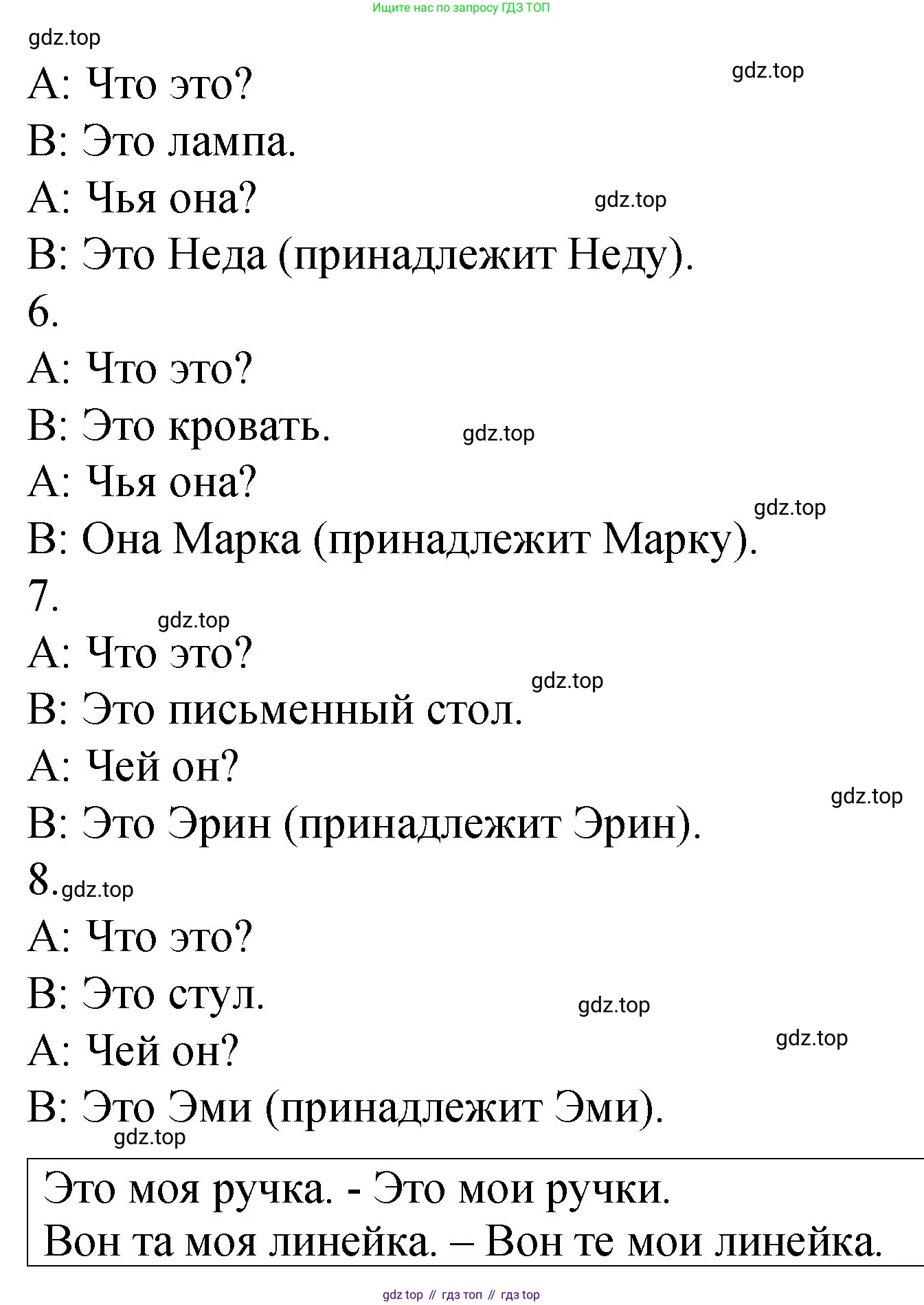 Ищите нас по запросу ГДЗ ТОП

A: Что это?

B: Это лампа.

A: Чья она?

B: Это Неда (принадлежит Неду).

6.

A: Что это?

B: Это кровать.

A: Чья она?

B: Она Марка (принадлежит Марку).

7.

A: Что это?

B: Это письменный стол.

A: Чей он?

B: Это Эрин (принадлежит Эрин).

8.

A: Что это?

B: Это стул.

A: Чей он?

B: Это Эми (принадлежит Эми).

Это моя ручка. - Это мои ручки.
Вон та моя линейка. – Вон те мои линейка.

gdz top // гдз топ // гдз top

gdz.top